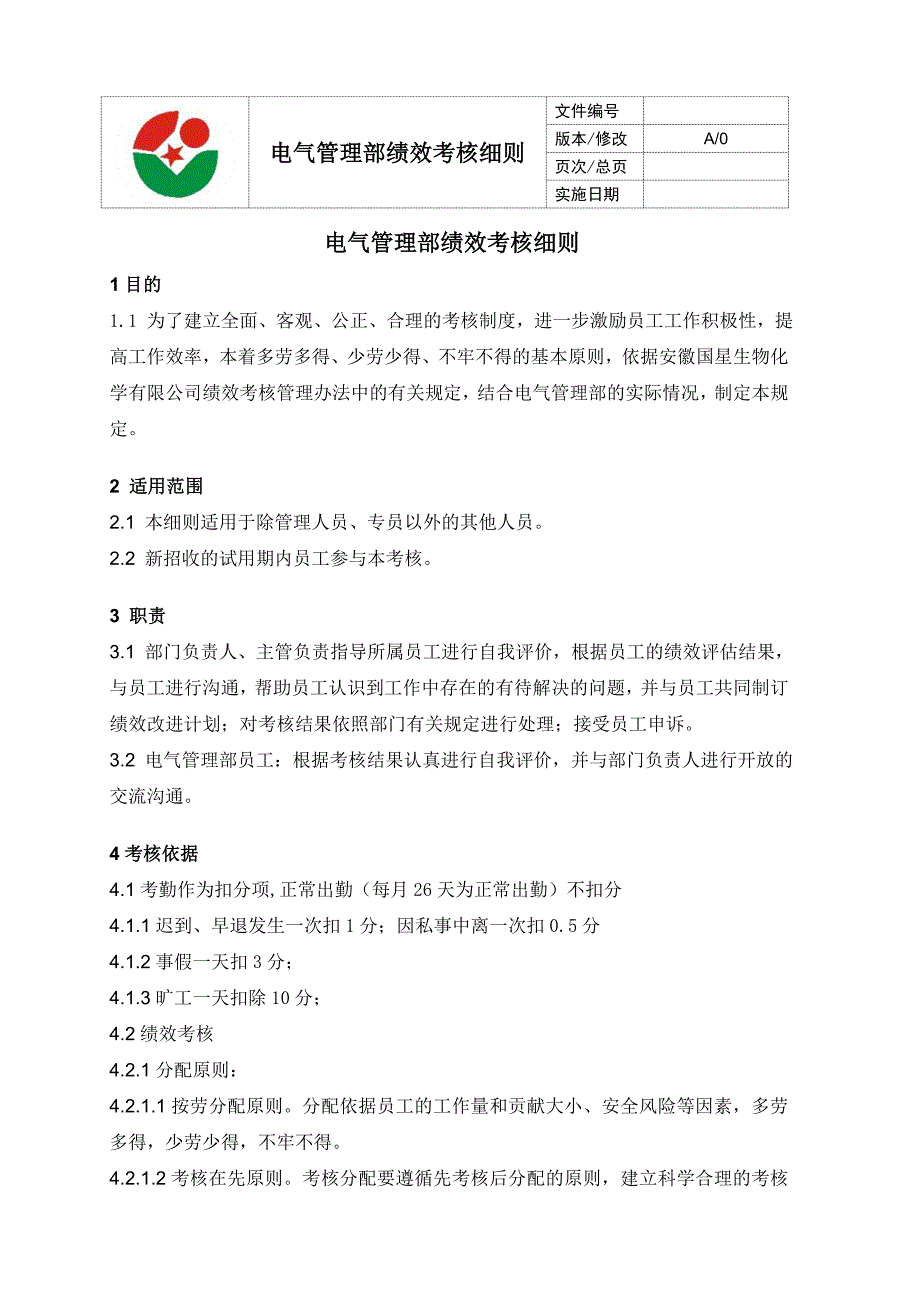 | | 电气管理部绩效考核细则 | 文件编号 | |
|---|---|---|---|
| | | 版本/修改 | A/0 |
| | | 页次/总页 | |
| | | 实施日期 | |

电气管理部绩效考核细则

1 目的

1.1 为了建立全面、客观、公正、合理的考核制度，进一步激励员工工作积极性，提高工作效率，本着多劳多得、少劳少得、不牢不得的基本原则，依据安徽国星生物化学有限公司绩效考核管理办法中的有关规定，结合电气管理部的实际情况，制定本规定。

2 适用范围

2.1 本细则适用于除管理人员、专员以外的其他人员。

2.2 新招收的试用期内员工参与本考核。

3 职责

3.1 部门负责人、主管负责指导所属员工进行自我评价，根据员工的绩效评估结果，与员工进行沟通，帮助员工认识到工作中存在的有待解决的问题，并与员工共同制订绩效改进计划；对考核结果依照部门有关规定进行处理；接受员工申诉。

3.2 电气管理部员工：根据考核结果认真进行自我评价，并与部门负责人进行开放的交流沟通。

4 考核依据

4.1 考勤作为扣分项,正常出勤（每月 26 天为正常出勤）不扣分

4.1.1 迟到、早退发生一次扣 1 分；因私事中离一次扣 0.5 分

4.1.2 事假一天扣 3 分；

4.1.3 旷工一天扣除 10 分；

4.2 绩效考核

4.2.1 分配原则：

4.2.1.1 按劳分配原则。分配依据员工的工作量和贡献大小、安全风险等因素，多劳多得，少劳少得，不牢不得。

4.2.1.2 考核在先原则。考核分配要遵循先考核后分配的原则，建立科学合理的考核